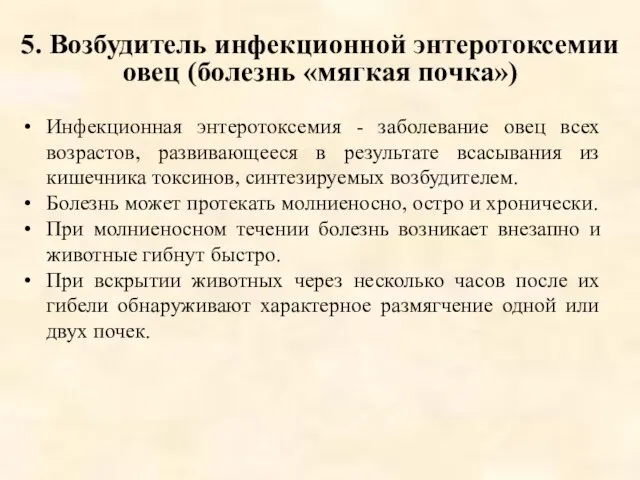 5. Возбудитель инфекционной энтеротоксемии овец (болезнь «мягкая почка»)

• Инфекционная энтеротоксемия - заболевание овец всех возрастов, развивающееся в результате всасывания из кишечника токсинов, синтезируемых возбудителем.
• Болезнь может протекать молниеносно, остро и хронически.
• При молниеносном течении болезнь возникает внезапно и животные гибнут быстро.
• При вскрытии животных через несколько часов после их гибели обнаруживают характерное размягчение одной или двух почек.